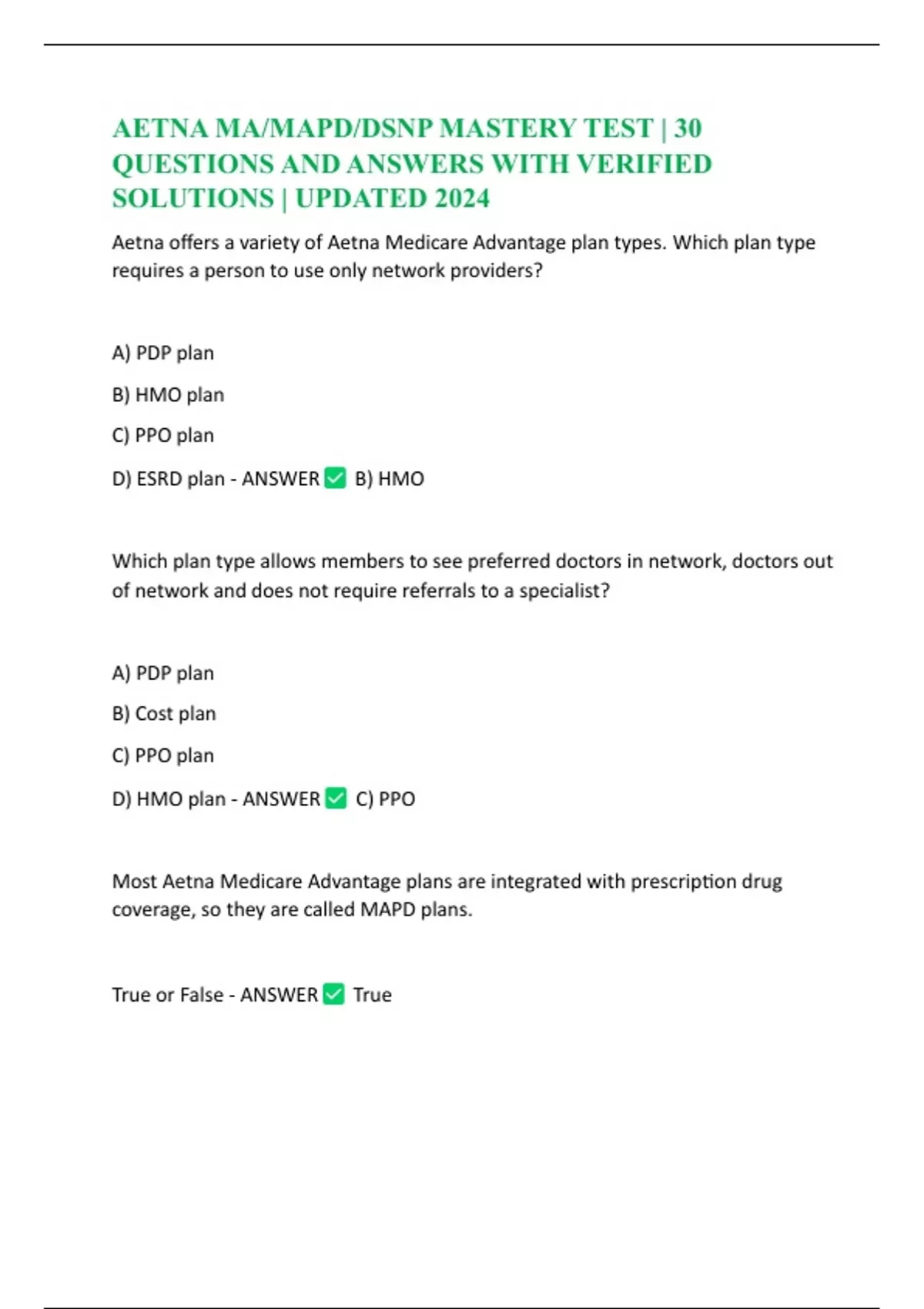 AETNA MA/MAPD/DSNP MASTERY TEST | 30 QUESTIONS AND ANSWERS WITH VERIFIED SOLUTIONS | UPDATED 2024

Aetna offers a variety of Aetna Medicare Advantage plan types. Which plan type requires a person to use only network providers?

A) PDP plan

B) HMO plan

C) PPO plan

D) ESRD plan - ANSWER ✅ B) HMO

Which plan type allows members to see preferred doctors in network, doctors out of network and does not require referrals to a specialist?

A) PDP plan

B) Cost plan

C) PPO plan

D) HMO plan - ANSWER ✅ C) PPO

Most Aetna Medicare Advantage plans are integrated with prescription drug coverage, so they are called MAPD plans.

True or False - ANSWER ✅ True